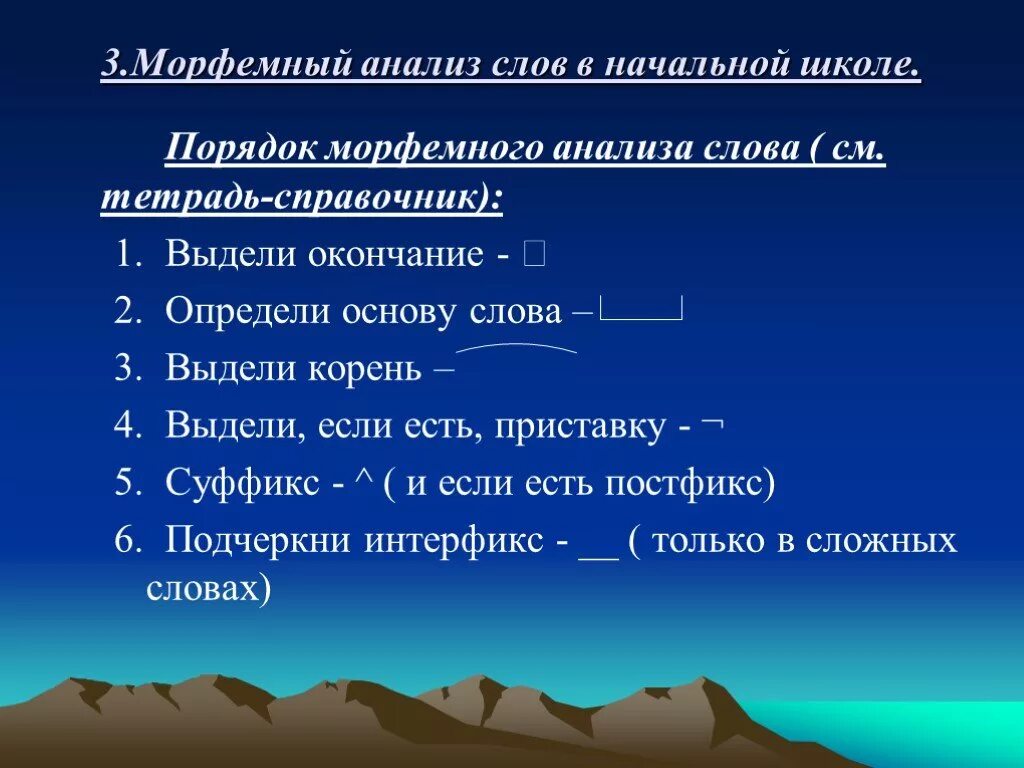 3.Морфемный анализ слов в начальной школе.

Порядок морфемного анализа слова ( см. тетрадь-справочник):

1. Выдели окончание - □
2. Определи основу слова –
3. Выдели корень –
4. Выдели, если есть, приставку - ¬
5. Суффикс - ^ ( и если есть постфикс)
6. Подчеркни интерфикс - __ ( только в сложных словах)